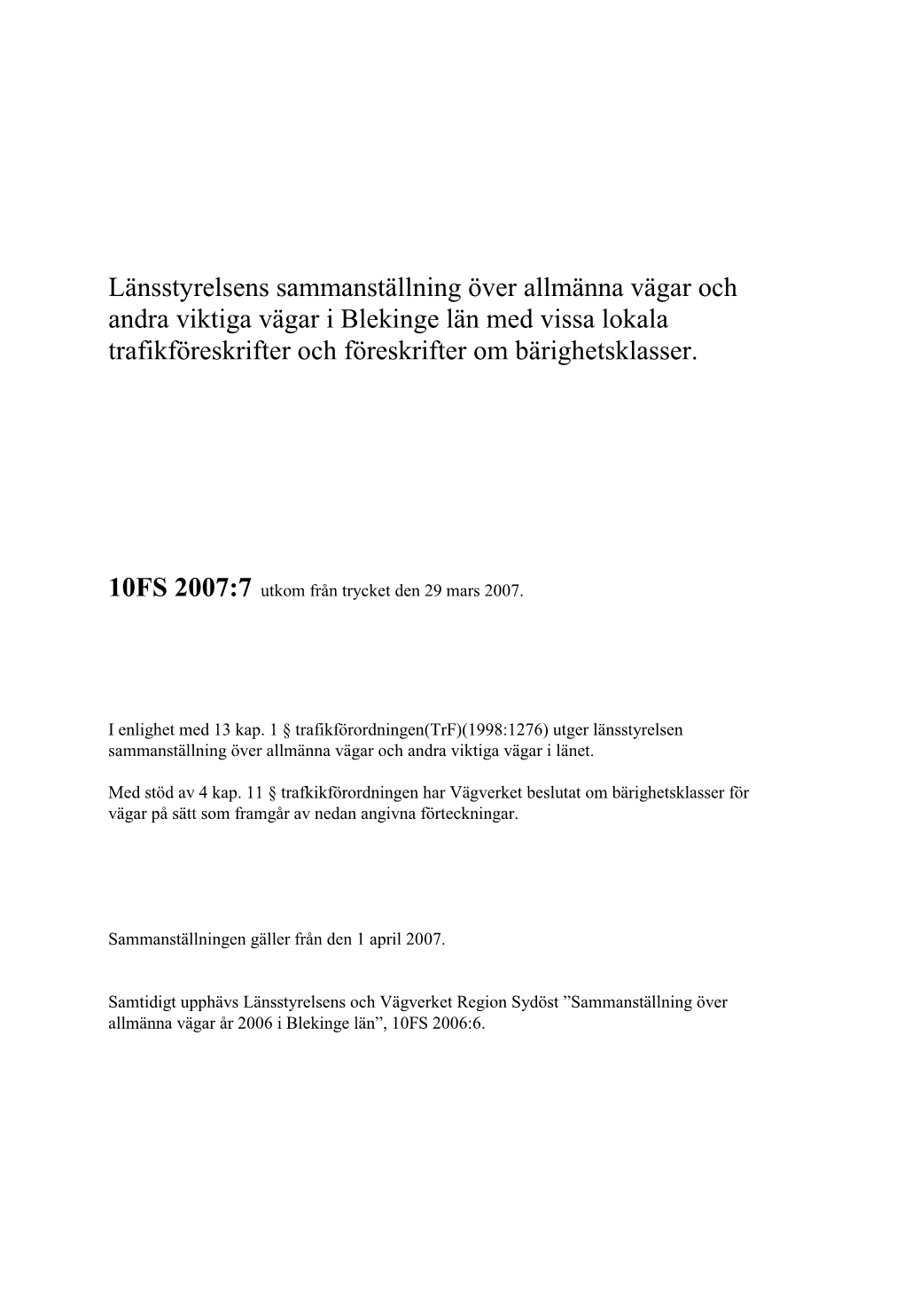 Länsstyrelsens sammanställning över allmänna vägar och andra viktiga vägar i Blekinge län med vissa lokala trafikföreskrifter och föreskrifter om bärighetsklasser.

10FS 2007:7 utkom från trycket den 29 mars 2007.

I enlighet med 13 kap. 1 § trafikförordningen(TrF)(1998:1276) utger länsstyrelsen sammanställning över allmänna vägar och andra viktiga vägar i länet.

Med stöd av 4 kap. 11 § trafkikförordningen har Vägverket beslutat om bärighetsklasser för vägar på sätt som framgår av nedan angivna förteckningar.

Sammanställningen gäller från den 1 april 2007.

Samtidigt upphävs Länsstyrelsens och Vägverket Region Sydöst ”Sammanställning över allmänna vägar år 2006 i Blekinge län”, 10FS 2006:6.